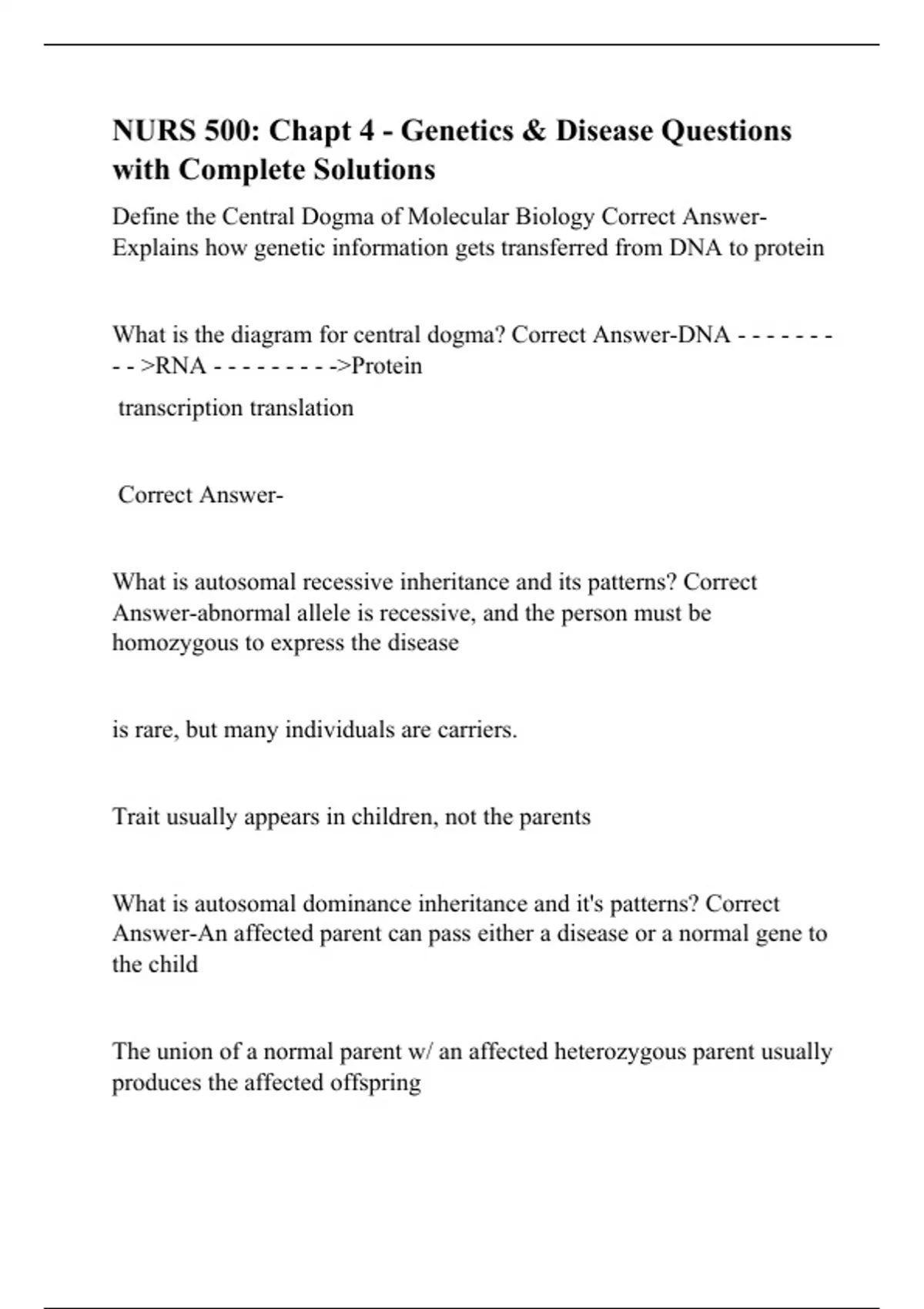 NURS 500: Chapt 4 - Genetics & Disease Questions with Complete Solutions

Define the Central Dogma of Molecular Biology Correct Answer-Explains how genetic information gets transferred from DNA to protein

What is the diagram for central dogma? Correct Answer-DNA - - - - - - - - - >RNA - - - - - - - - ->Protein

transcription translation

Correct Answer-

What is autosomal recessive inheritance and its patterns? Correct Answer-abnormal allele is recessive, and the person must be homozygous to express the disease

is rare, but many individuals are carriers.

Trait usually appears in children, not the parents

What is autosomal dominance inheritance and it's patterns? Correct Answer-An affected parent can pass either a disease or a normal gene to the child

The union of a normal parent w/ an affected heterozygous parent usually produces the affected offspring